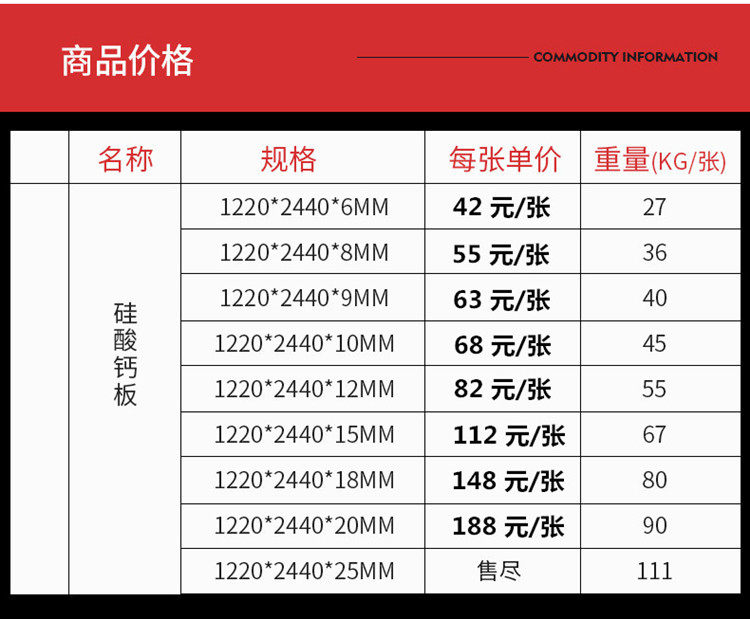 商品价格

COMMODITY INFORMATION

|  | 名称 | 规格 | 每张单价 | 重量(KG/张) |
|---|---|---|---|---|
|  | 硅酸钙板 | 1220*2440*6MM | 42 元/张 | 27 |
|  |  | 1220*2440*8MM | 55 元/张 | 36 |
|  |  | 1220*2440*9MM | 63 元/张 | 40 |
|  |  | 1220*2440*10MM | 68 元/张 | 45 |
|  |  | 1220*2440*12MM | 82 元/张 | 55 |
|  |  | 1220*2440*15MM | 112 元/张 | 67 |
|  |  | 1220*2440*18MM | 148 元/张 | 80 |
|  |  | 1220*2440*20MM | 188 元/张 | 90 |
|  |  | 1220*2440*25MM | 售尽 | 111 |